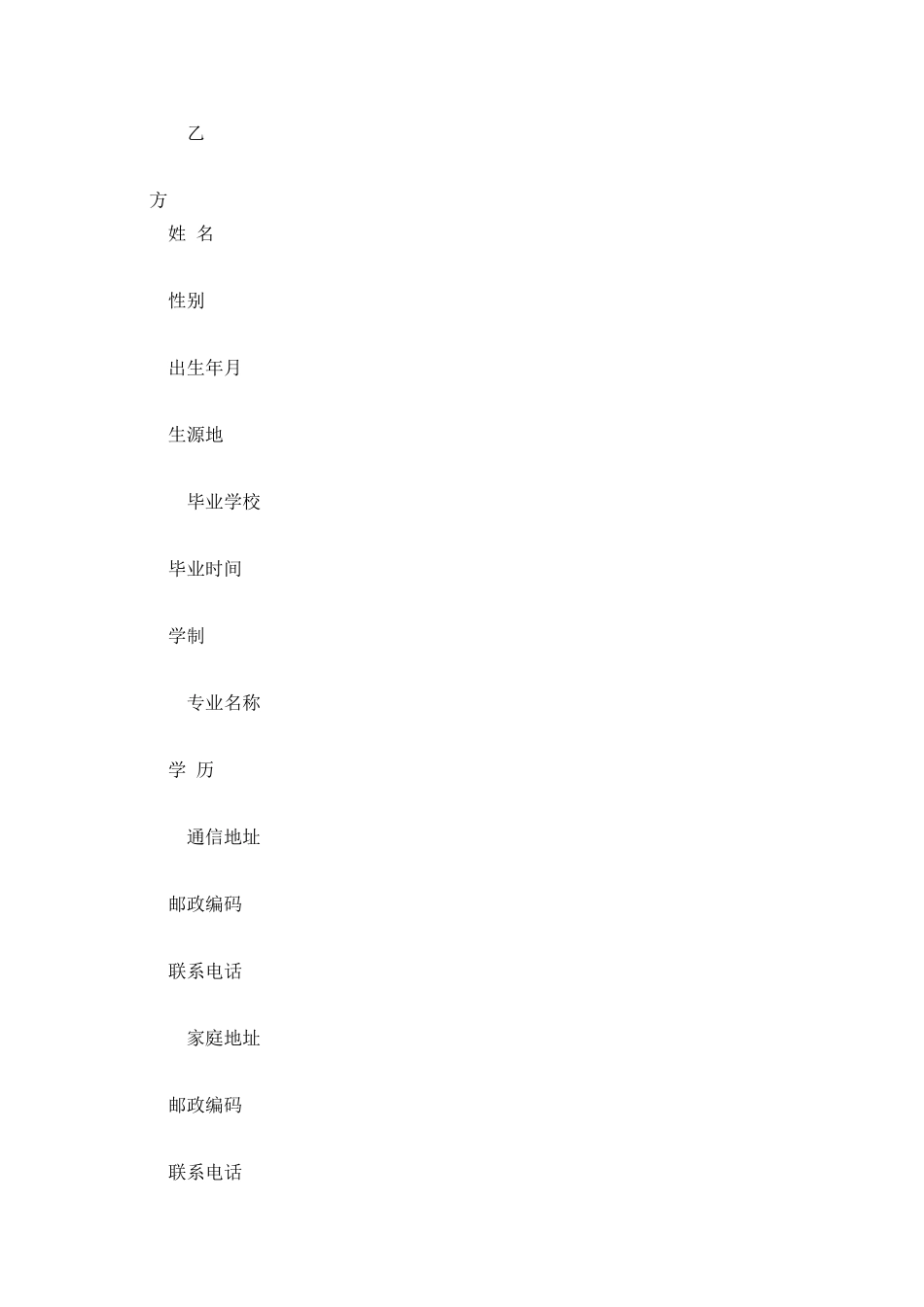 乙

方

姓 名

性别

出生年月

生源地

毕业学校

毕业时间

学制

专业名称

学 历

通信地址

邮政编码

联系电话

家庭地址

邮政编码

联系电话